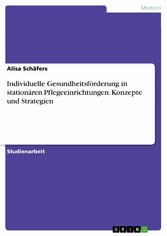 Medizin

Alisa Schäfers

Individuelle Gesundheitsförderung in stationären Pflegeeinrichtungen. Konzepte und Strategien

Studienarbeit

GRIN